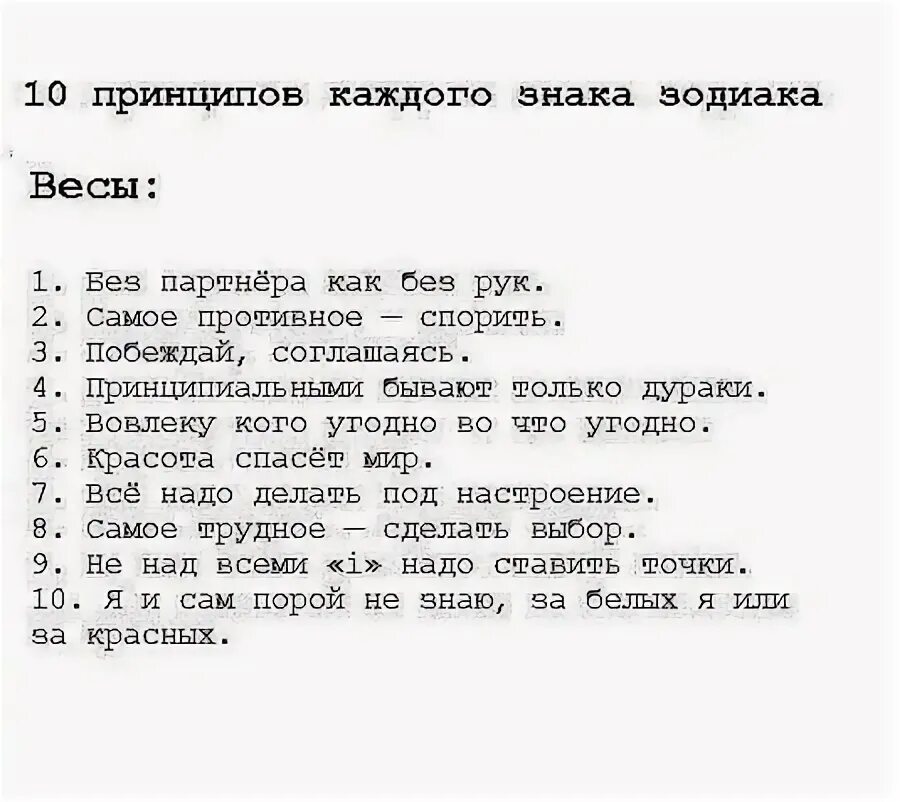 10 принципов каждого знака зодиака

Весы:

1. Без партнёра как без рук.
2. Самое противное — спорить.
3. Побеждай, соглашаясь.
4. Принципиальными бывают только дураки.
5. Вовлеку кого угодно во что угодно.
6. Красота спасёт мир.
7. Всё надо делать под настроение.
8. Самое трудное — сделать выбор.
9. Не над всеми «i» надо ставить точки.
10. Я и сам порой не знаю, за белых я или за красных.